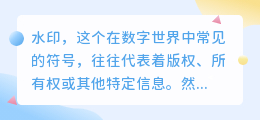 水印，这个在数字世界中常见的符号，往往代表着版权、所有权或其他特定信息。然...